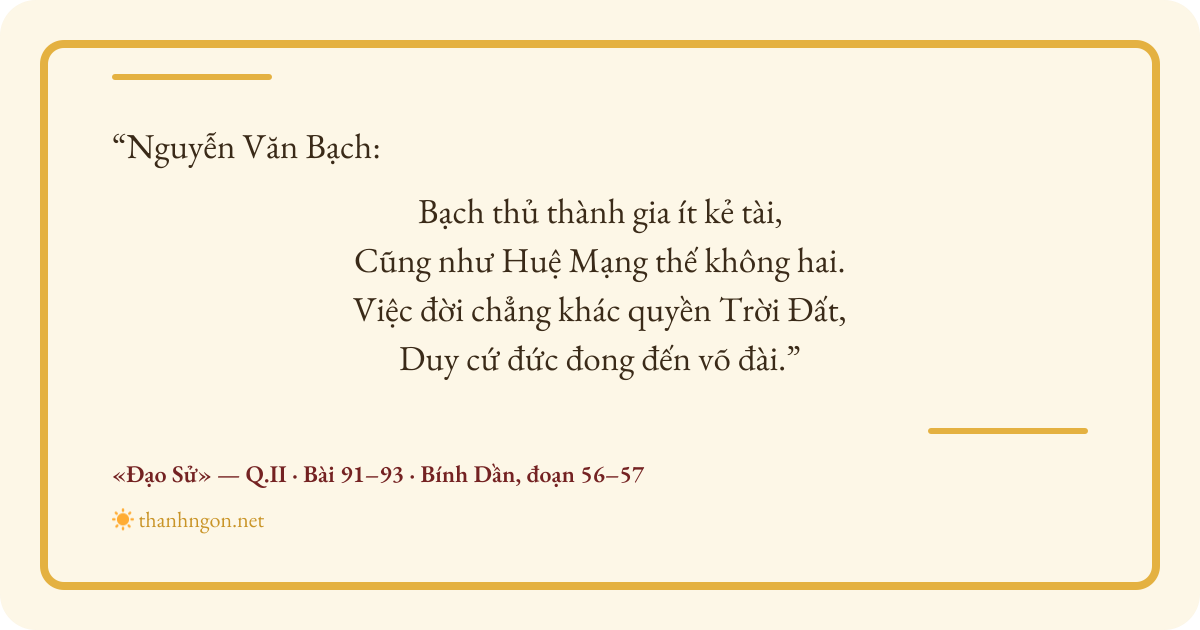 "Nguyễn Văn Bạch:

Bạch thủ thành gia ít kẻ tài,
Cũng như Huệ Mạng thế không hai.
Việc đời chẳng khác quyền Trời Đất,
Duy cứ đức đong đến võ đài."

«Đạo Sử» — Q.II · Bài 91–93 · Bính Dần, đoạn 56–57

thanhngon.net